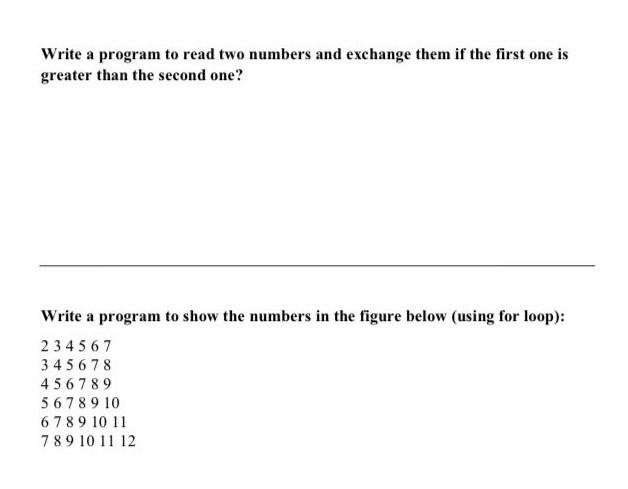 Write a program to read two numbers and exchange them if the first one is greater than the second one?

Write a program to show the numbers in the figure below (using for loop):

2 3 4 5 6 7
3 4 5 6 7 8
4 5 6 7 8 9
5 6 7 8 9 10
6 7 8 9 10 11
7 8 9 10 11 12